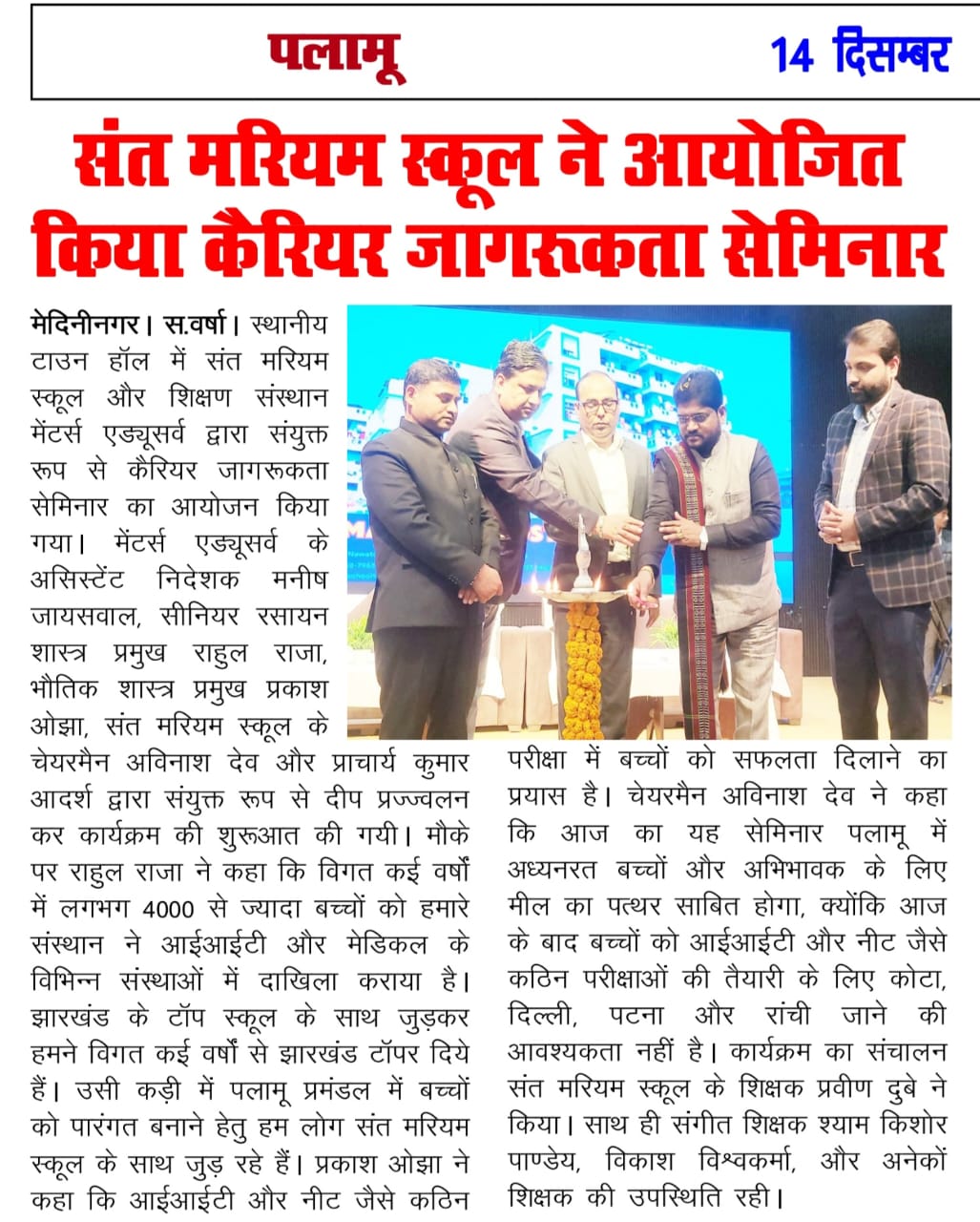 पलामू

14 दिसम्बर

संत मरियम स्कूल ने आयोजित किया कैरियर जागरूकता सेमिनार

मेदिनीनगर। स.वर्षा। स्थानीय टाउन हॉल में संत मरियम स्कूल और शिक्षण संस्थान मेंटर्स एड्यूसर्व द्वारा संयुक्त रूप से कैरियर जागरूकता सेमिनार का आयोजन किया गया। मेंटर्स एड्यूसर्व के असिस्टेंट निदेशक मनीष जायसवाल, सीनियर रसायन शास्त्र प्रमुख राहुल राजा, भौतिक शास्त्र प्रमुख प्रकाश ओझा, संत मरियम स्कूल के चेयरमैन अविनाश देव और प्राचार्य कुमार आदर्श द्वारा संयुक्त रूप से दीप प्रज्ज्वलन कर कार्यक्रम की शुरूआत की गयी। मौके पर राहुल राजा ने कहा कि विगत कई वर्षों में लगभग 4000 से ज्यादा बच्चों को हमारे संस्थान ने आईआईटी और मेडिकल के विभिन्न संस्थाओं में दाखिला कराया है। झारखंड के टॉप स्कूल के साथ जुड़कर हमने विगत कई वर्षों से झारखंड टॉपर दिये हैं। उसी कड़ी में पलामू प्रमंडल में बच्चों को पारंगत बनाने हेतु हम लोग संत मरियम स्कूल के साथ जुड़ रहे हैं। प्रकाश ओझा ने कहा कि आईआईटी और नीट जैसे कठिन परीक्षा में बच्चों को सफलता दिलाने का प्रयास है। चेयरमैन अविनाश देव ने कहा कि आज का यह सेमिनार पलामू में अध्यनरत बच्चों और अभिभावक के लिए मील का पत्थर साबित होगा, क्योंकि आज के बाद बच्चों को आईआईटी और नीट जैसे कठिन परीक्षाओं की तैयारी के लिए कोटा, दिल्ली, पटना और रांची जाने की आवश्यकता नहीं है। कार्यक्रम का संचालन संत मरियम स्कूल के शिक्षक प्रवीण दुबे ने किया। साथ ही संगीत शिक्षक श्याम किशोर पाण्डेय, विकाश विश्वकर्मा, और अनेकों शिक्षक की उपस्थिति रही।